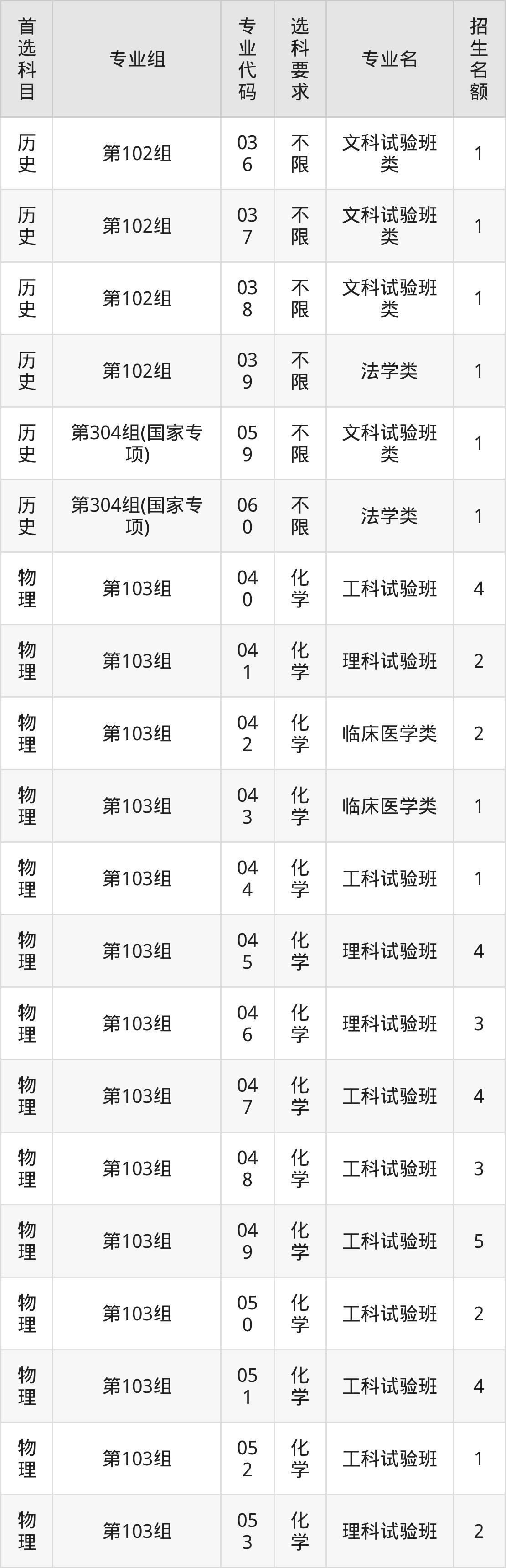 | 首选科目 | 专业组 | 专业代码 | 选科要求 | 专业名 | 招生名额 |
|---|---|---|---|---|---|
| 历史 | 第102组 | 036 | 不限 | 文科试验班类 | 1 |
| 历史 | 第102组 | 037 | 不限 | 文科试验班类 | 1 |
| 历史 | 第102组 | 038 | 不限 | 文科试验班类 | 1 |
| 历史 | 第102组 | 039 | 不限 | 法学类 | 1 |
| 历史 | 第304组(国家专项) | 059 | 不限 | 文科试验班类 | 1 |
| 历史 | 第304组(国家专项) | 060 | 不限 | 法学类 | 1 |
| 物理 | 第103组 | 040 | 化学 | 工科试验班 | 4 |
| 物理 | 第103组 | 041 | 化学 | 理科试验班 | 2 |
| 物理 | 第103组 | 042 | 化学 | 临床医学类 | 2 |
| 物理 | 第103组 | 043 | 化学 | 临床医学类 | 1 |
| 物理 | 第103组 | 044 | 化学 | 工科试验班 | 1 |
| 物理 | 第103组 | 045 | 化学 | 理科试验班 | 4 |
| 物理 | 第103组 | 046 | 化学 | 理科试验班 | 3 |
| 物理 | 第103组 | 047 | 化学 | 工科试验班 | 4 |
| 物理 | 第103组 | 048 | 化学 | 工科试验班 | 3 |
| 物理 | 第103组 | 049 | 化学 | 工科试验班 | 5 |
| 物理 | 第103组 | 050 | 化学 | 工科试验班 | 2 |
| 物理 | 第103组 | 051 | 化学 | 工科试验班 | 4 |
| 物理 | 第103组 | 052 | 化学 | 工科试验班 | 1 |
| 物理 | 第103组 | 053 | 化学 | 理科试验班 | 2 |